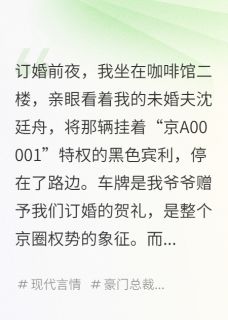 订婚前夜，我坐在咖啡馆二楼，亲眼看着我的未婚夫沈廷舟，将那辆挂着“京A00001”特权的黑色宾利，停在了路边。车牌是我爷爷赠予我们订婚的贺礼，是整个京圈权势的象征。而...

# 现代言情 # 豪门总裁...